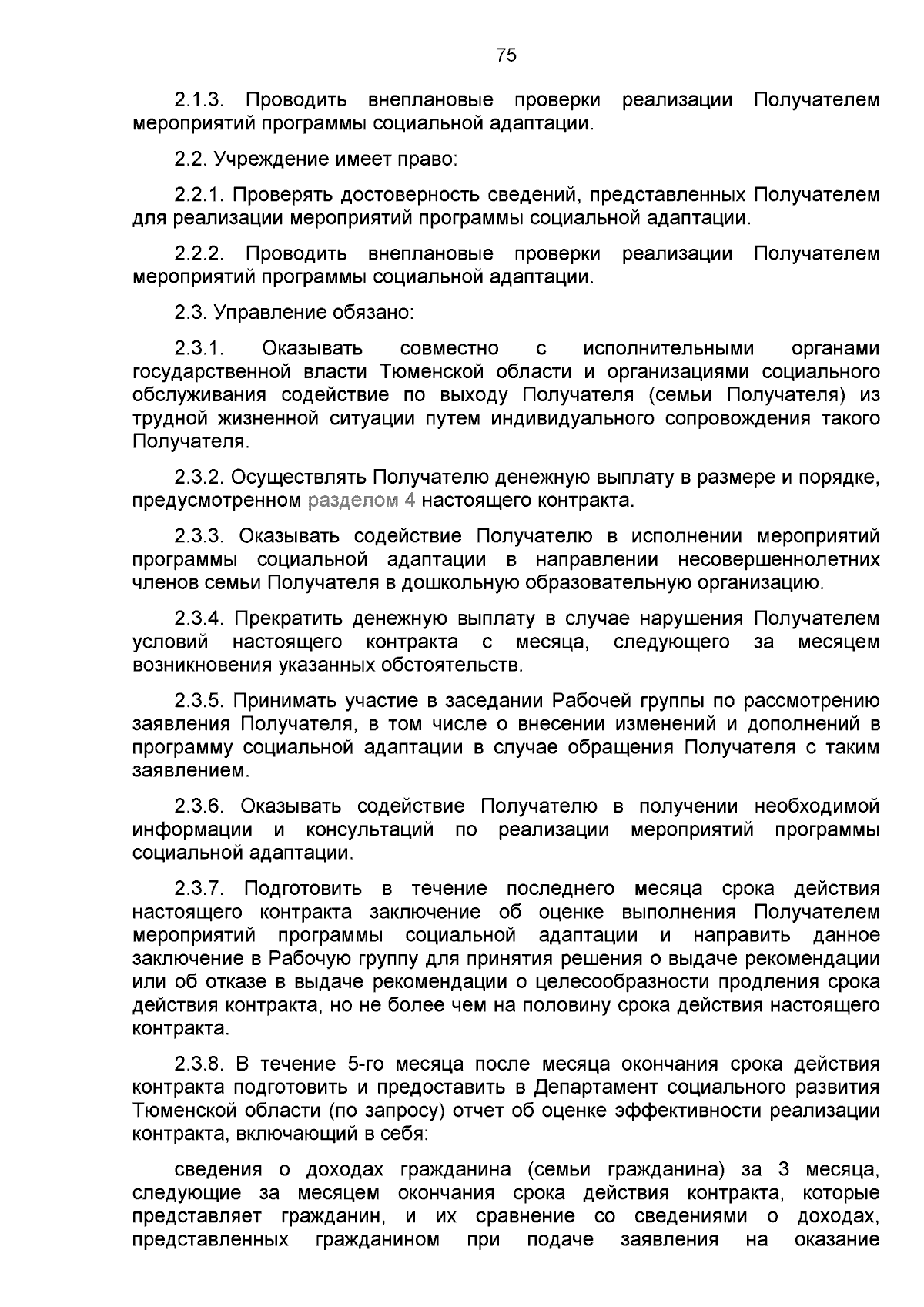 75

2.1.3. Проводить внеплановые проверки реализации Получателем мероприятий программы социальной адаптации.

2.2. Учреждение имеет право:

2.2.1. Проверять достоверность сведений, представленных Получателем для реализации мероприятий программы социальной адаптации.

2.2.2. Проводить внеплановые проверки реализации Получателем мероприятий программы социальной адаптации.

2.3. Управление обязано:

2.3.1. Оказывать совместно с исполнительными органами государственной власти Тюменской области и организациями социального обслуживания содействие по выходу Получателя (семьи Получателя) из трудной жизненной ситуации путем индивидуального сопровождения такого Получателя.

2.3.2. Осуществлять Получателю денежную выплату в размере и порядке, предусмотренном разделом 4 настоящего контракта.

2.3.3. Оказывать содействие Получателю в исполнении мероприятий программы социальной адаптации в направлении несовершеннолетних членов семьи Получателя в дошкольную образовательную организацию.

2.3.4. Прекратить денежную выплату в случае нарушения Получателем условий настоящего контракта с месяца, следующего за месяцем возникновения указанных обстоятельств.

2.3.5. Принимать участие в заседании Рабочей группы по рассмотрению заявления Получателя, в том числе о внесении изменений и дополнений в программу социальной адаптации в случае обращения Получателя с таким заявлением.

2.3.6. Оказывать содействие Получателю в получении необходимой информации и консультаций по реализации мероприятий программы социальной адаптации.

2.3.7. Подготовить в течение последнего месяца срока действия настоящего контракта заключение об оценке выполнения Получателем мероприятий программы социальной адаптации и направить данное заключение в Рабочую группу для принятия решения о выдаче рекомендации или об отказе в выдаче рекомендации о целесообразности продления срока действия контракта, но не более чем на половину срока действия настоящего контракта.

2.3.8. В течение 5-го месяца после месяца окончания срока действия контракта подготовить и предоставить в Департамент социального развития Тюменской области (по запросу) отчет об оценке эффективности реализации контракта, включающий в себя:

сведения о доходах гражданина (семьи гражданина) за 3 месяца, следующие за месяцем окончания срока действия контракта, которые представляет гражданин, и их сравнение со сведениями о доходах, представленных гражданином при подаче заявления на оказание